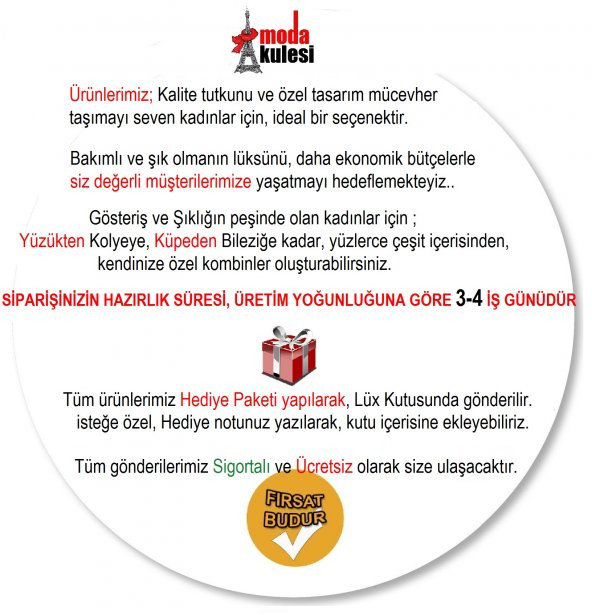 moda
kulesi

Ürünlerimiz; Kalite tutkunu ve özel tasarım mücevher taşımayı seven kadınlar için, ideal bir seçenektir.

Bakımlı ve şık olmanın lüksünü, daha ekonomik bütçelerle siz değerli müşterilerimize yaşatmayı hedeflemekteyiz..

Gösteriş ve Şıklığın peşinde olan kadınlar için ;
Yüzükten Kolyeye, Küpeden Bileziğe kadar, yüzlerce çeşit içerisinden, kendinize özel kombinler oluşturabilirsiniz.

SİPARİŞİNİZİN HAZIRLIK SÜRESİ, ÜRETİM YOĞUNLUĞUNA GÖRE 3-4 İŞ GÜNÜDÜR

Tüm ürünlerimiz Hediye Paketi yapılarak, Lüx Kutusunda gönderilir.
isteğe özel, Hediye notunuz yazılarak, kutu içerisine ekleyebiliriz.

Tüm gönderilerimiz Sigortalı ve Ücretsiz olarak size ulaşacaktır.

FIRSAT
BUDUR